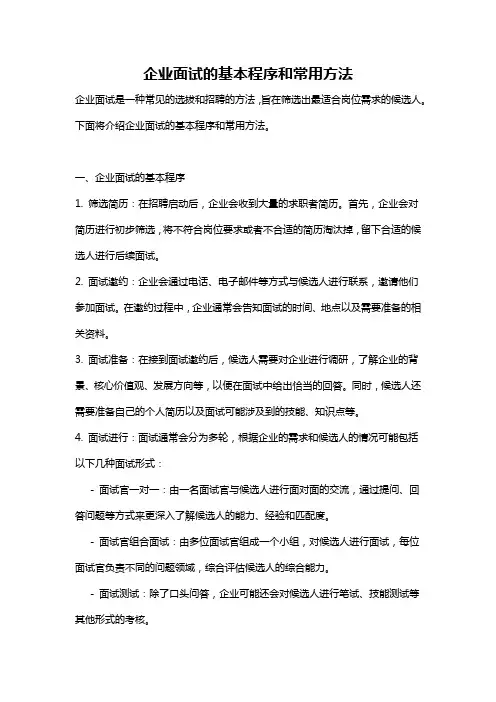 企业面试的基本程序和常用方法

企业面试是一种常见的选拔和招聘的方法，旨在筛选出最适合岗位需求的候选人。下面将介绍企业面试的基本程序和常用方法。

一、企业面试的基本程序

1. 筛选简历：在招聘启动后，企业会收到大量的求职者简历。首先，企业会对简历进行初步筛选，将不符合岗位要求或者不合适的简历淘汰掉，留下合适的候选人进行后续面试。

2. 面试邀约：企业会通过电话、电子邮件等方式与候选人进行联系，邀请他们参加面试。在邀约过程中，企业通常会告知面试的时间、地点以及需要准备的相关资料。

3. 面试准备：在接到面试邀约后，候选人需要对企业进行调研，了解企业的背景、核心价值观、发展方向等，以便在面试中给出恰当的回答。同时，候选人还需要准备自己的个人简历以及面试可能涉及到的技能、知识点等。

4. 面试进行：面试通常会分为多轮，根据企业的需求和候选人的情况可能包括以下几种面试形式：

- 面试官一对一：由一名面试官与候选人进行面对面的交流，通过提问、回答问题等方式来更深入了解候选人的能力、经验和匹配度。

- 面试官组合面试：由多位面试官组成一个小组，对候选人进行面试，每位面试官负责不同的问题领域，综合评估候选人的综合能力。

- 面试测试：除了口头问答，企业可能还会对候选人进行笔试、技能测试等其他形式的考核。